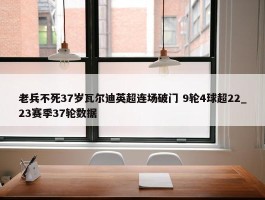 老兵不死37岁瓦尔迪英超连场破门 9轮4球超22_23赛季37轮数据